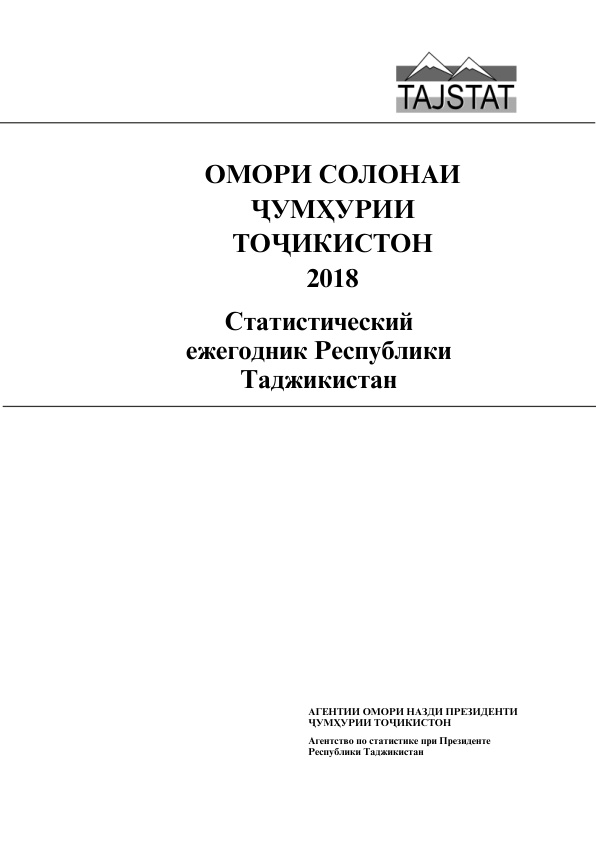 TAJSTAT

ОМОРИ СОЛОНАИ
ҶУМҲУРИИ
ТОҶИКИСТОН
2018

Статистический
ежегодник Республики
Таджикистан

АГЕНТИИ ОМОРИ НАЗДИ ПРЕЗИДЕНТИ
ҶУМҲУРИИ ТОҶИКИСТОН

Агентство по статистике при Президенте
Республики Таджикистан